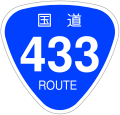 国道
433
ROUTE